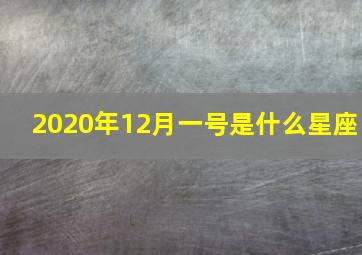 2020年12月一号是什么星座